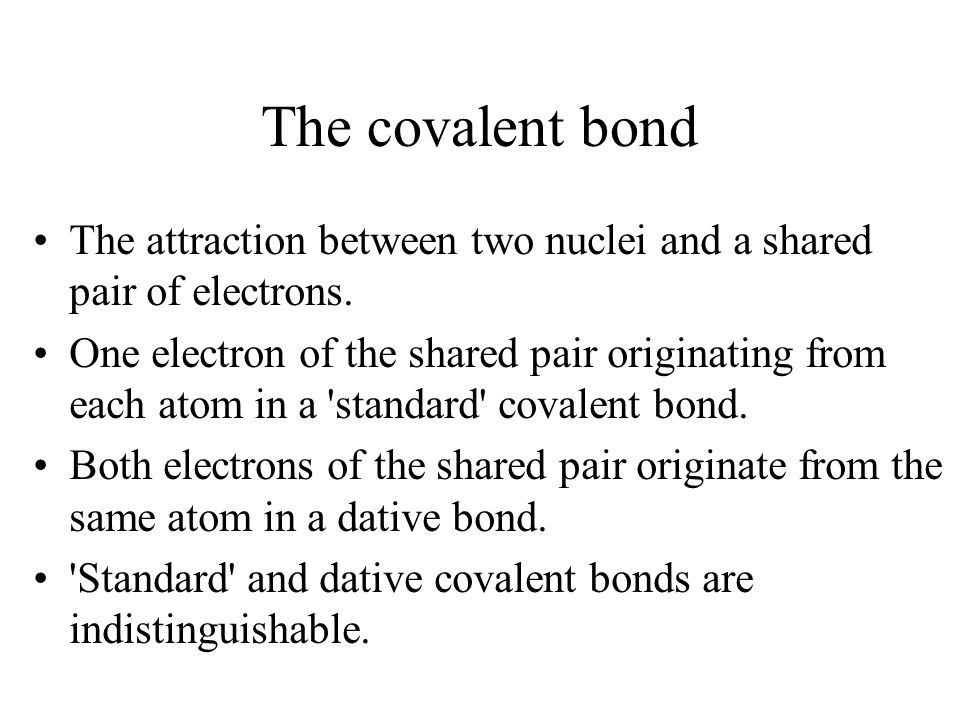 The covalent bond

• The attraction between two nuclei and a shared pair of electrons.
• One electron of the shared pair originating from each atom in a 'standard' covalent bond.
• Both electrons of the shared pair originate from the same atom in a dative bond.
• 'Standard' and dative covalent bonds are indistinguishable.